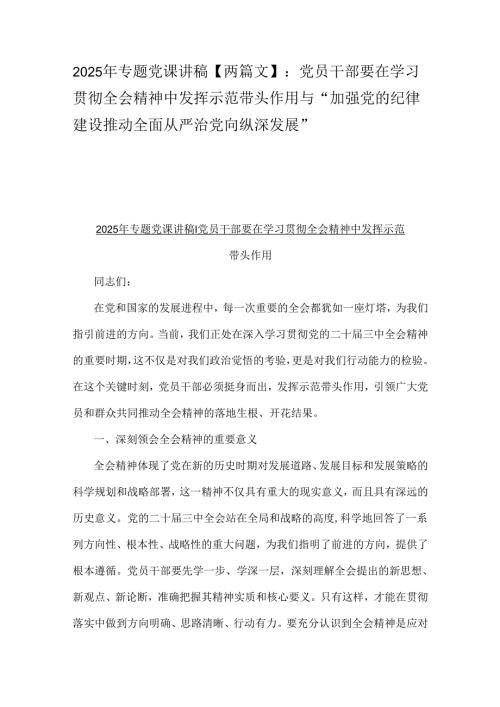 2025年专题党课讲稿【两篇文】：党员干部要在学习贯彻全会精神中发挥示范带头作用与“加强党的纪律建设推动全面从严治党向纵深发展”

2025年专题党课讲稿t党员干部要在学习贯彻全会精神中发挥示范带头作用

同志们：

在党和国家的发展进程中，每一次重要的全会都犹如一座灯塔，为我们指引前进的方向。当前，我们正处在深入学习贯彻党的二十届三中全会精神的重要时期，这不仅是对我们政治觉悟的考验，更是对我们行动能力的检验。在这个关键时刻，党员干部必须挺身而出，发挥示范带头作用，引领广大党员和群众共同推动全会精神的落地生根、开花结果。

一、深刻领会全会精神的重要意义

全会精神体现了党在新的历史时期对发展道路、发展目标和发展策略的科学规划和战略部署，这一精神不仅具有重大的现实意义，而且具有深远的历史意义。党的二十届三中全会站在全局和战略的高度，科学地回答了一系列方向性、根本性、战略性的重大问题，为我们指明了前进的方向，提供了根本遵循。党员干部要先学一步、学深一层，深刻理解全会提出的新思想、新观点、新论断，准确把握其精神实质和核心要义。只有这样，才能在贯彻落实中做到方向明确、思路清晰、行动有力。要充分认识到全会精神是应对